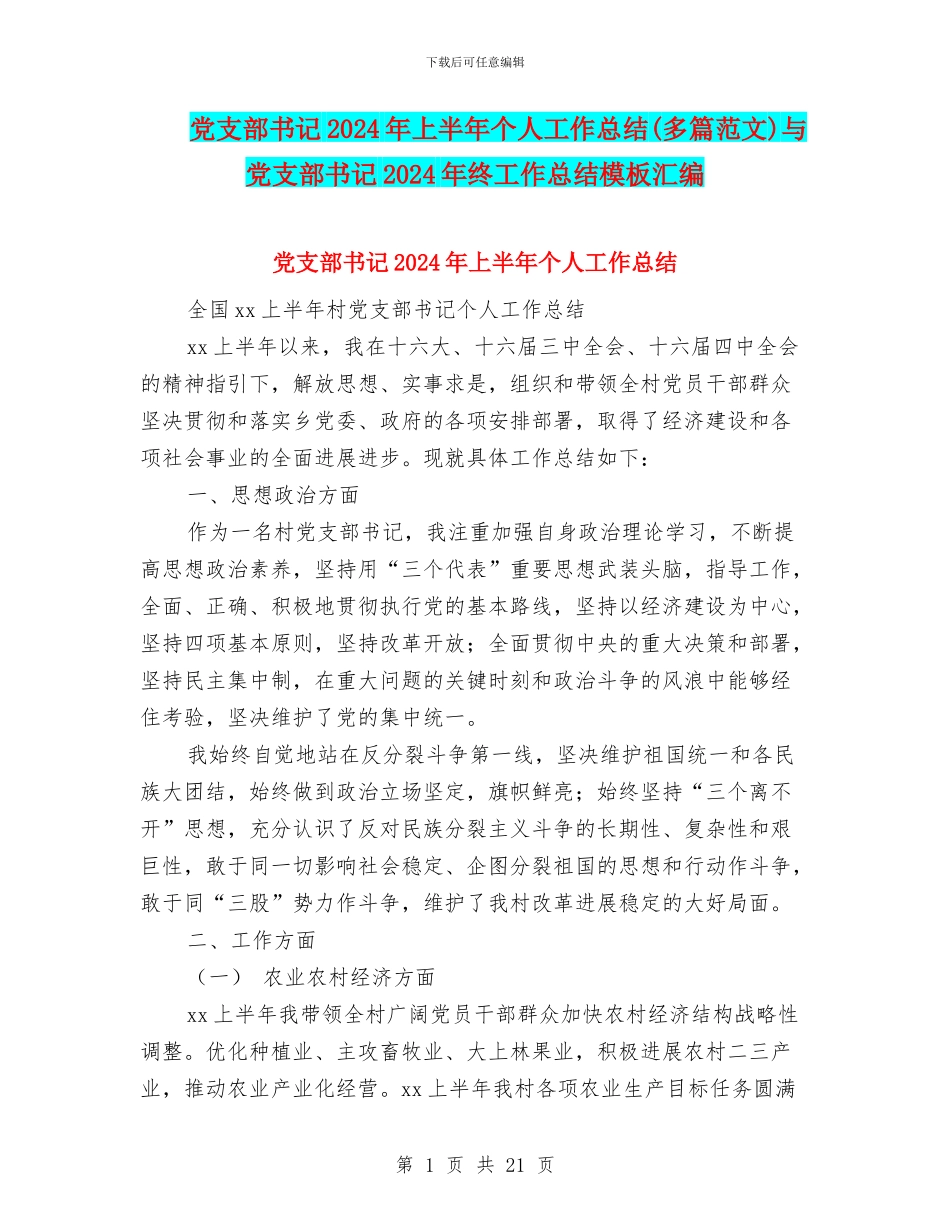 下载后可任意编辑

党支部书记2024年上半年个人工作总结(多篇范文)与党支部书记2024年终工作总结模板汇编

党支部书记2024年上半年个人工作总结

全国xx上半年村党支部书记个人工作总结

xx上半年以来，我在十六大、十六届三中全会、十六届四中全会的精神指引下，解放思想、实事求是，组织和带领全村党员干部群众坚决贯彻和落实乡党委、政府的各项安排部署，取得了经济建设和各项社会事业的全面进展进步。现就具体工作总结如下：

一、思想政治方面

作为一名村党支部书记，我注重加强自身政治理论学习，不断提高思想政治素养，坚持用“三个代表”重要思想武装头脑，指导工作，全面、正确、积极地贯彻执行党的基本路线，坚持以经济建设为中心，坚持四项基本原则，坚持改革开放；全面贯彻中央的重大决策和部署，坚持民主集中制，在重大问题的关键时刻和政治斗争的风浪中能够经住考验，坚决维护了党的集中统一。

我始终自觉地站在反分裂斗争第一线，坚决维护祖国统一和各民族大团结，始终做到政治立场坚定，旗帜鲜亮；始终坚持“三个离不开”思想，充分认识了反对民族分裂主义斗争的长期性、复杂性和艰巨性，敢于同一切影响社会稳定、企图分裂祖国的思想和行动作斗争，敢于同“三股”势力作斗争，维护了我村改革进展稳定的大好局面。

二、工作方面

（一） 农业农村经济方面

xx上半年我带领全村广阔党员干部群众加快农村经济结构战略性调整。优化种植业、主攻畜牧业、大上林果业，积极进展农村二三产业，推动农业产业化经营。xx上半年我村各项农业生产目标任务圆满

第 1 页 共 21 页